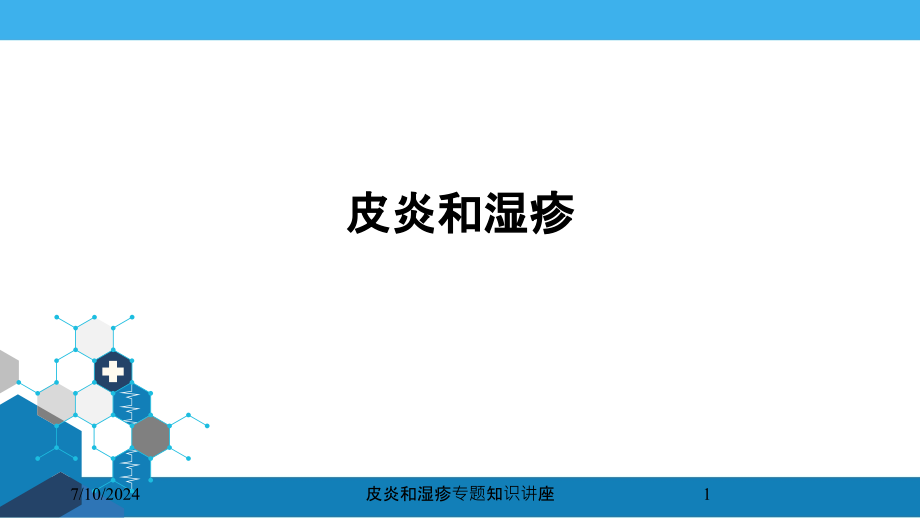 皮炎和湿疹

7/10/2024

皮炎和湿疹专题知识讲座

1